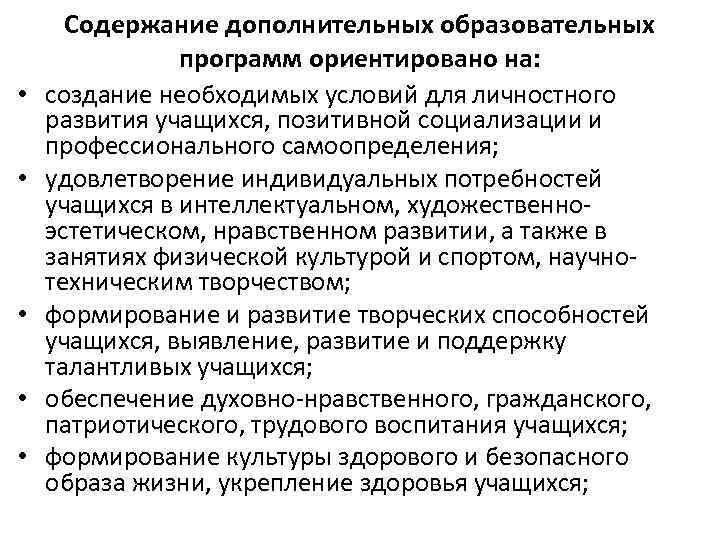 Содержание дополнительных образовательных программ ориентировано на:

• создание необходимых условий для личностного развития учащихся, позитивной социализации и профессионального самоопределения;
• удовлетворение индивидуальных потребностей учащихся в интеллектуальном, художественно-эстетическом, нравственном развитии, а также в занятиях физической культурой и спортом, научно-техническим творчеством;
• формирование и развитие творческих способностей учащихся, выявление, развитие и поддержку талантливых учащихся;
• обеспечение духовно-нравственного, гражданского, патриотического, трудового воспитания учащихся;
• формирование культуры здорового и безопасного образа жизни, укрепление здоровья учащихся;